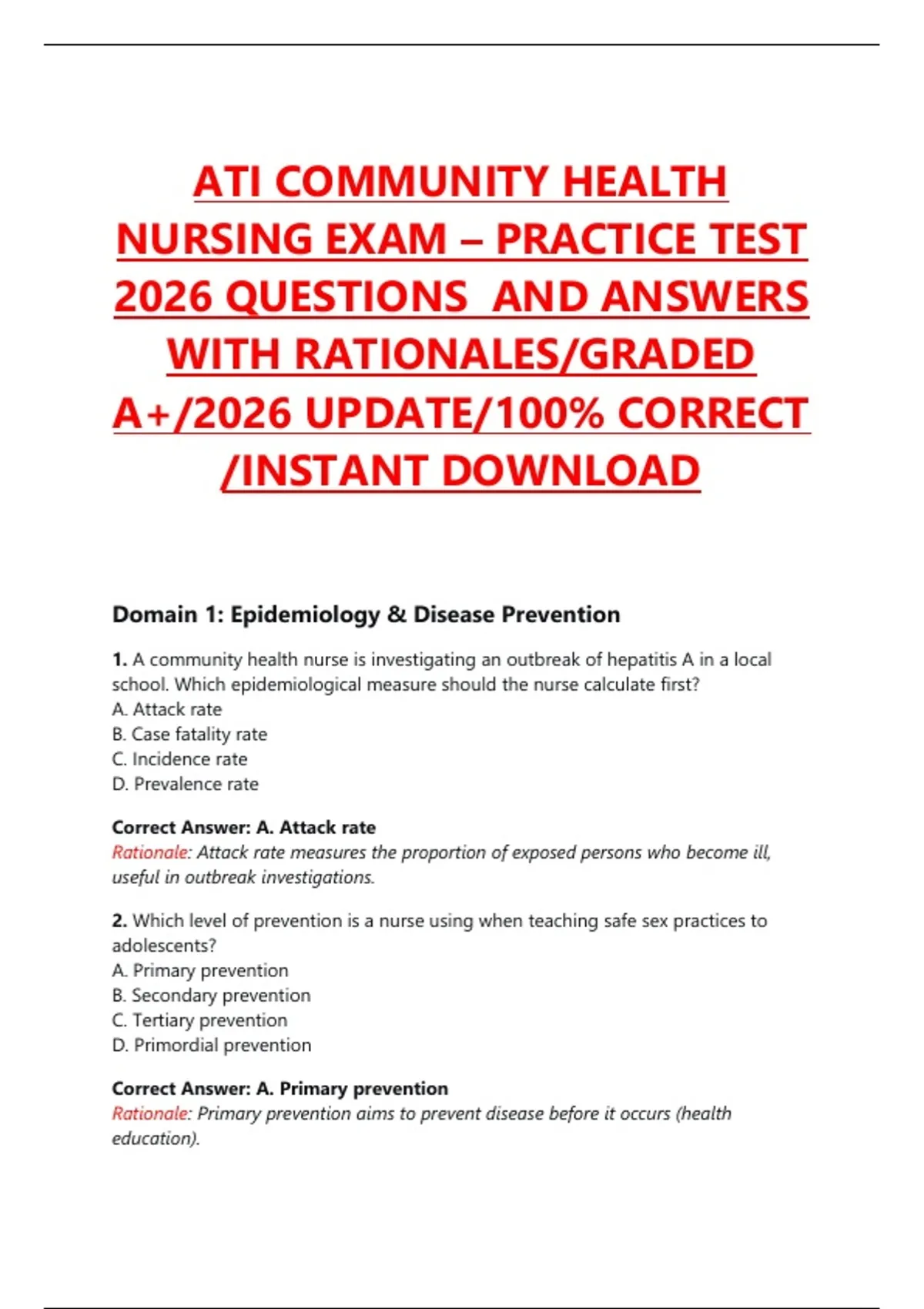 ATI COMMUNITY HEALTH NURSING EXAM – PRACTICE TEST 2026 QUESTIONS AND ANSWERS WITH RATIONALES/GRADED A+/2026 UPDATE/100% CORRECT /INSTANT DOWNLOAD

Domain 1: Epidemiology & Disease Prevention

1. A community health nurse is investigating an outbreak of hepatitis A in a local school. Which epidemiological measure should the nurse calculate first?
A. Attack rate
B. Case fatality rate
C. Incidence rate
D. Prevalence rate

Correct Answer: A. Attack rate
Rationale: Attack rate measures the proportion of exposed persons who become ill, useful in outbreak investigations.

2. Which level of prevention is a nurse using when teaching safe sex practices to adolescents?
A. Primary prevention
B. Secondary prevention
C. Tertiary prevention
D. Primordial prevention

Correct Answer: A. Primary prevention
Rationale: Primary prevention aims to prevent disease before it occurs (health education).